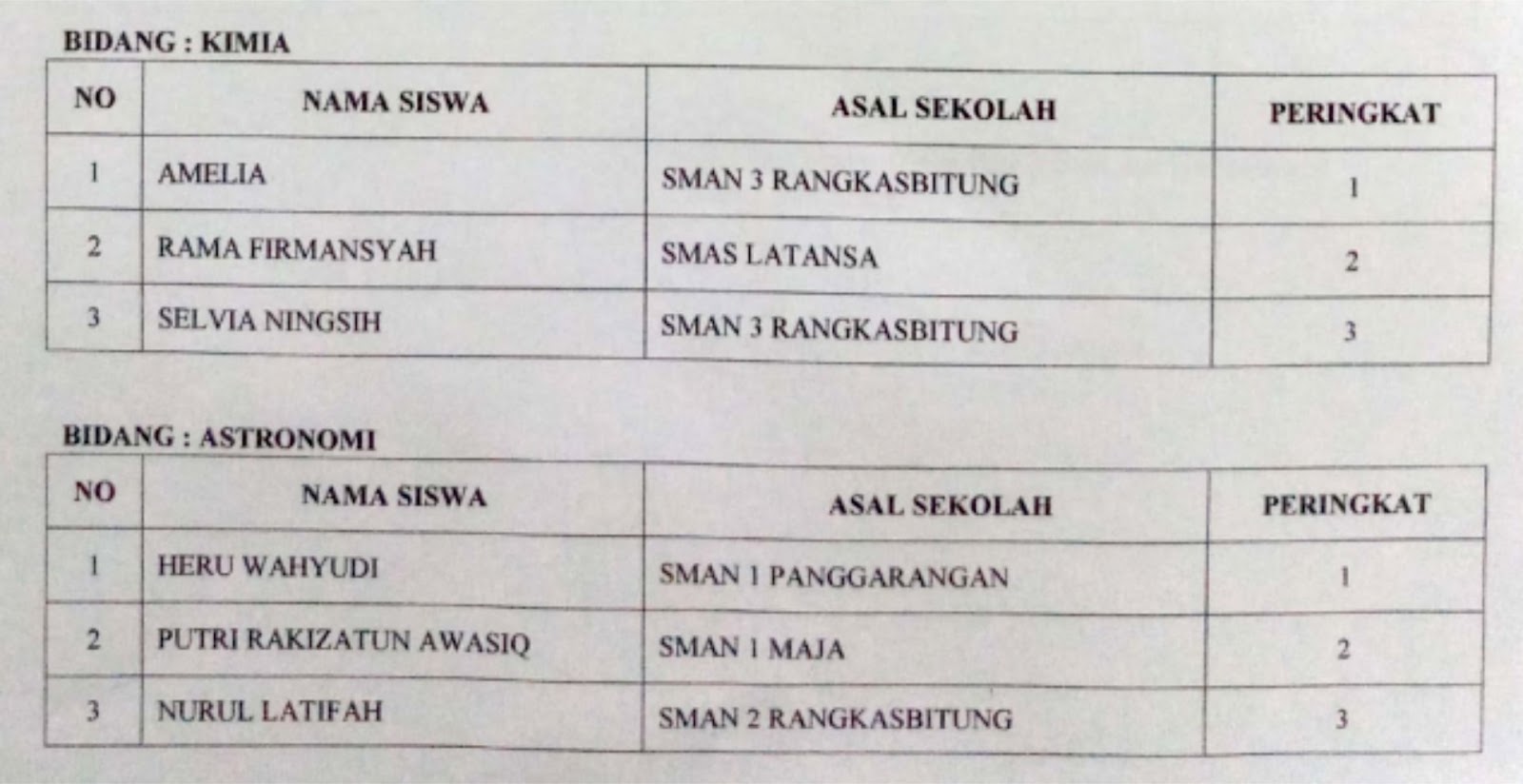 BIDANG : KIMIA

| NO | NAMA SISWA | ASAL SEKOLAH | PERINGKAT |
|---|---|---|---|
| 1 | AMELIA | SMAN 3 RANGKASBITUNG | 1 |
| 2 | RAMA FIRMANSYAH | SMAS LATANSA | 2 |
| 3 | SELVIA NINGSIH | SMAN 3 RANGKASBITUNG | 3 |

BIDANG : ASTRONOMI

| NO | NAMA SISWA | ASAL SEKOLAH | PERINGKAT |
|---|---|---|---|
| 1 | HERU WAHYUDI | SMAN 1 PANGGARANGAN | 1 |
| 2 | PUTRI RAKIZATUN AWASIQ | SMAN 1 MAJA | 2 |
| 3 | NURUL LATIFAH | SMAN 2 RANGKASBITUNG | 3 |